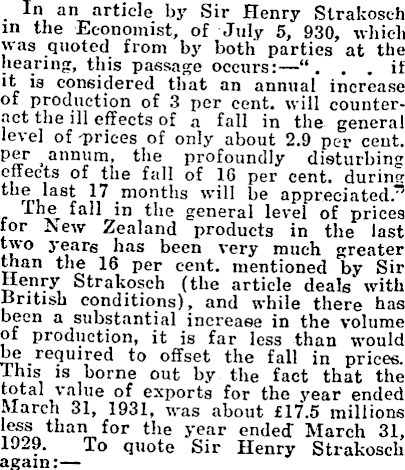 In an article by Sir Henry Strakosch in the Economist, of July 5, 930, which was quoted from by both parties at the hearing, this passage occurs:—". . . if it is considered that an annual increase of production of 3 per cent. will counteract the ill effects of a fall in the general level of prices of only about 2.9 per cent. per annum, the profoundly disturbing effects of the fall of 16 per cent. during the last 17 months will be appreciated."

The fall in the general level of prices for New Zealand products in the last two years has been very much greater than the 16 per cent. mentioned by Sir Henry Strakosch (the article deals with British conditions), and while there has been a substantial increase in the volume of production, it is far less than would be required to offset the fall in prices. This is borne out by the fact that the total value of exports for the year ended March 31, 1931, was about £17.5 millions less than for the year ended March 31, 1929. To quote Sir Henry Strakosch again:—